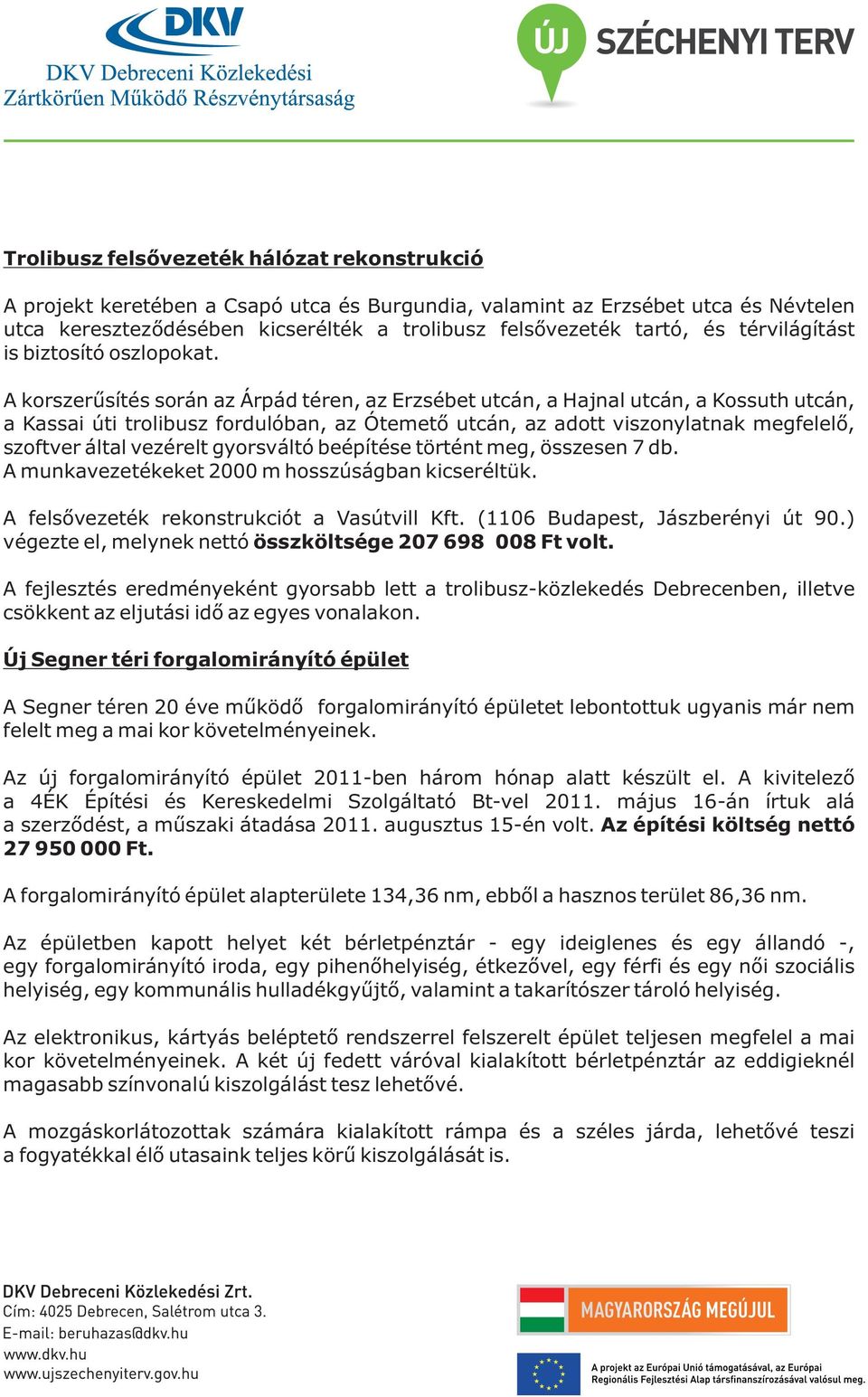 DKV
DKV Debreceni Közlekedési
Zártkörűen Működő Részvénytársaság

ÚJ SZÉCHENYI TERV

Trolibusz felsővezeték hálózat rekonstrukció

A projekt keretében a Csapó utca és Burgundia, valamint az Erzsébet utca és Névtelen utca kereszteződésében kicserélték a trolibusz felsővezeték tartó, és térvilágítást is biztosító oszlopokat.

A korszerűsítés során az Árpád téren, az Erzsébet utcán, a Hajnal utcán, a Kossuth utcán, a Kassai úti trolibusz fordulóban, az Ótemető utcán, az adott viszonylatnak megfelelő, szoftver által vezérelt gyorsváltó beépítése történt meg, összesen 7 db. A munkavezetékeket 2000 m hosszúságban kicseréltük.

A felsővezeték rekonstrukciót a Vasútvill Kft. (1106 Budapest, Jászberényi út 90.) végezte el, melynek nettó összköltsége 207 698 008 Ft volt.

A fejlesztés eredményeként gyorsabb lett a trolibusz-közlekedés Debrecenben, illetve csökkent az eljutási idő az egyes vonalakon.

Új Segner téri forgalomirányító épület

A Segner téren 20 éve működő forgalomirányító épületet lebontottuk ugyanis már nem felelt meg a mai kor követelményeinek.

Az új forgalomirányító épület 2011-ben három hónap alatt készült el. A kivitelező a 4ÉK Építési és Kereskedelmi Szolgáltató Bt-vel 2011. május 16-án írtuk alá a szerződést, a műszaki átadása 2011. augusztus 15-én volt. Az építési költség nettó 27 950 000 Ft.

A forgalomirányító épület alapterülete 134,36 nm, ebből a hasznos terület 86,36 nm.

Az épületben kapott helyet két bérletpénztár - egy ideiglenes és egy állandó -, egy forgalomirányító iroda, egy pihenőhelyiség, étkezővel, egy férfi és egy női szociális helyiség, egy kommunális hulladékgyűjtő, valamint a takarítószer tároló helyiség.

Az elektronikus, kártyás beléptető rendszerrel felszerelt épület teljesen megfelel a mai kor követelményeinek. A két új fedett váróval kialakított bérletpénztár az eddigieknél magasabb színvonalú kiszolgálást tesz lehetővé.

A mozgáskorlátozottak számára kialakított rámpa és a széles járda, lehetővé teszi a fogyatékkal élő utasaink teljes körű kiszolgálását is.

DKV Debreceni Közlekedési Zrt.
Cím: 4025 Debrecen, Salétrom utca 3.
E-mail: beruhazas@dkv.hu
www.dkv.hu
www.ujszechenyiterv.gov.hu

MAGYARORSZÁG MEGÚJUL

A projekt az Európai Unió támogatásával, az Európai Regionális Fejlesztési Alap társfinanszírozásával valósul meg.